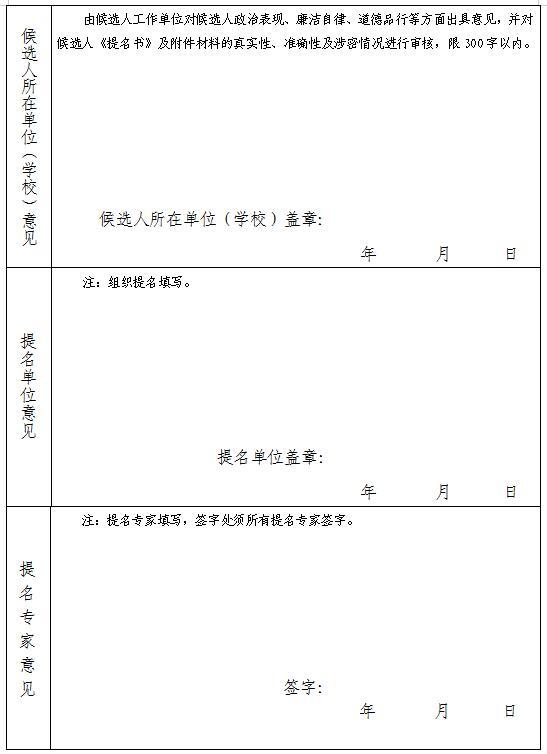 | 候选人所在单位（学校）意见 | 由候选人工作单位对候选人政治表现、廉洁自律、道德品行等方面出具意见，并对候选人《提名书》及附件材料的真实性、准确性及涉密情况进行审核，限 300 字以内。<br><br>候选人所在单位（学校）盖章：<br><br>年　　月　　日 |
|---|---|
| 提名单位意见 | 注：组织提名填写。<br><br>提名单位盖章：<br><br>年　　月　　日 |
| 提名专家意见 | 注：提名专家填写，签字处须所有提名专家签字。<br><br>签字：<br><br>年　　月　　日 |